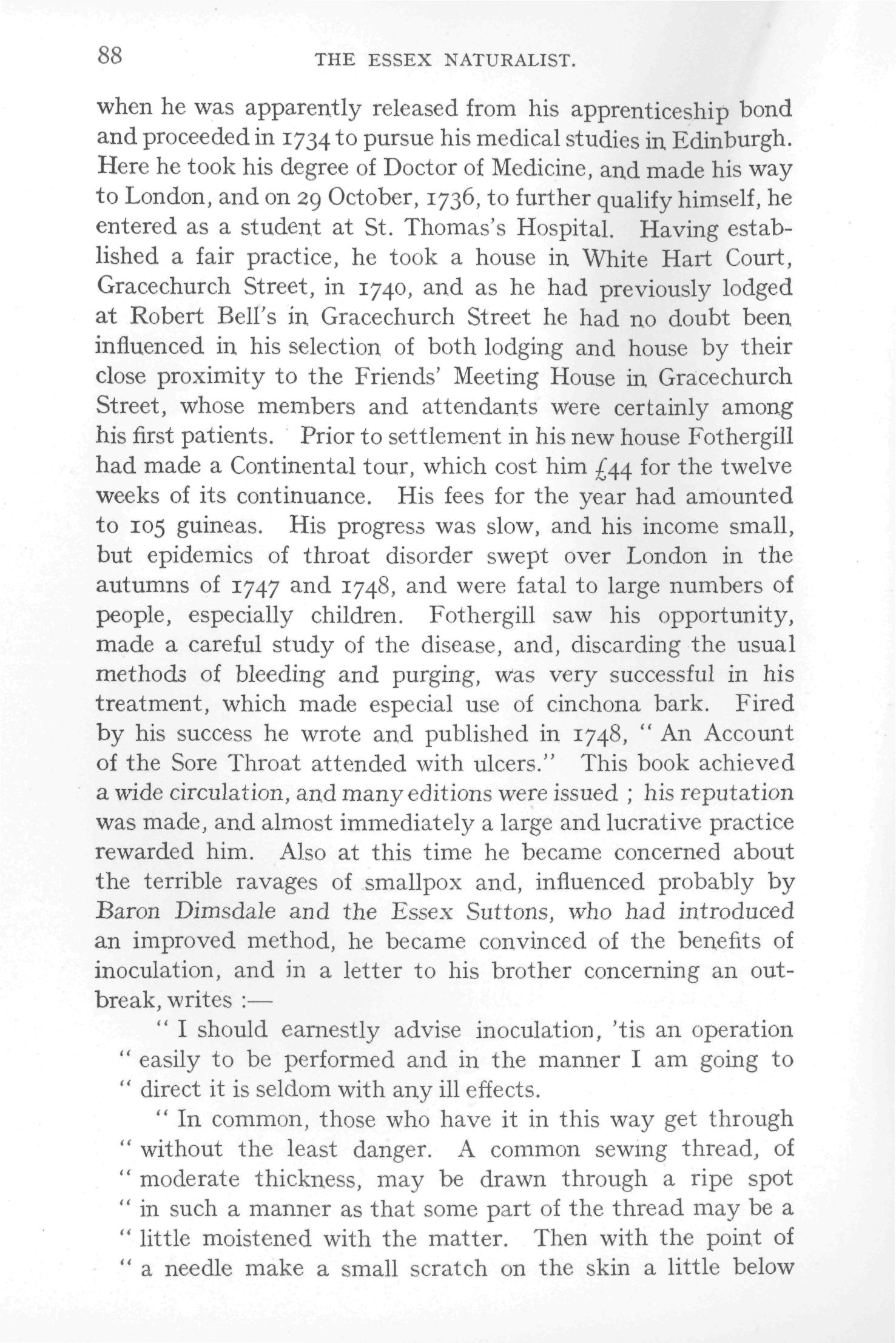 88 THE ESSEX NATURALIST.

when he was apparently released from his apprenticeship bond and proceeded in 1734 to pursue his medical studies in Edinburgh. Here he took his degree of Doctor of Medicine, and made his way to London, and on 29 October, 1736, to further qualify himself, he entered as a student at St. Thomas's Hospital. Having established a fair practice, he took a house in White Hart Court, Gracechurch Street, in 1740, and as he had previously lodged at Robert Bell's in Gracechurch Street he had no doubt been influenced in his selection of both lodging and house by their close proximity to the Friends' Meeting House in Gracechurch Street, whose members and attendants were certainly among his first patients. Prior to settlement in his new house Fothergill had made a Continental tour, which cost him £44 for the twelve weeks of its continuance. His fees for the year had amounted to 105 guineas. His progress was slow, and his income small, but epidemics of throat disorder swept over London in the autumns of 1747 and 1748, and were fatal to large numbers of people, especially children. Fothergill saw his opportunity, made a careful study of the disease, and, discarding the usual methods of bleeding and purging, was very successful in his treatment, which made especial use of cinchona bark. Fired by his success he wrote and published in 1748, "An Account of the Sore Throat attended with ulcers." This book achieved a wide circulation, and many editions were issued ; his reputation was made, and almost immediately a large and lucrative practice rewarded him. Also at this time he became concerned about the terrible ravages of smallpox and, influenced probably by Baron Dimsdale and the Essex Suttons, who had introduced an improved method, he became convinced of the benefits of inoculation, and in a letter to his brother concerning an outbreak, writes :—

"I should earnestly advise inoculation, 'tis an operation "easily to be performed and in the manner I am going to "direct it is seldom with any ill effects.

"In common, those who have it in this way get through "without the least danger. A common sewing thread, of "moderate thickness, may be drawn through a ripe spot "in such a manner as that some part of the thread may be a "little moistened with the matter. Then with the point of "a needle make a small scratch on the skin a little below